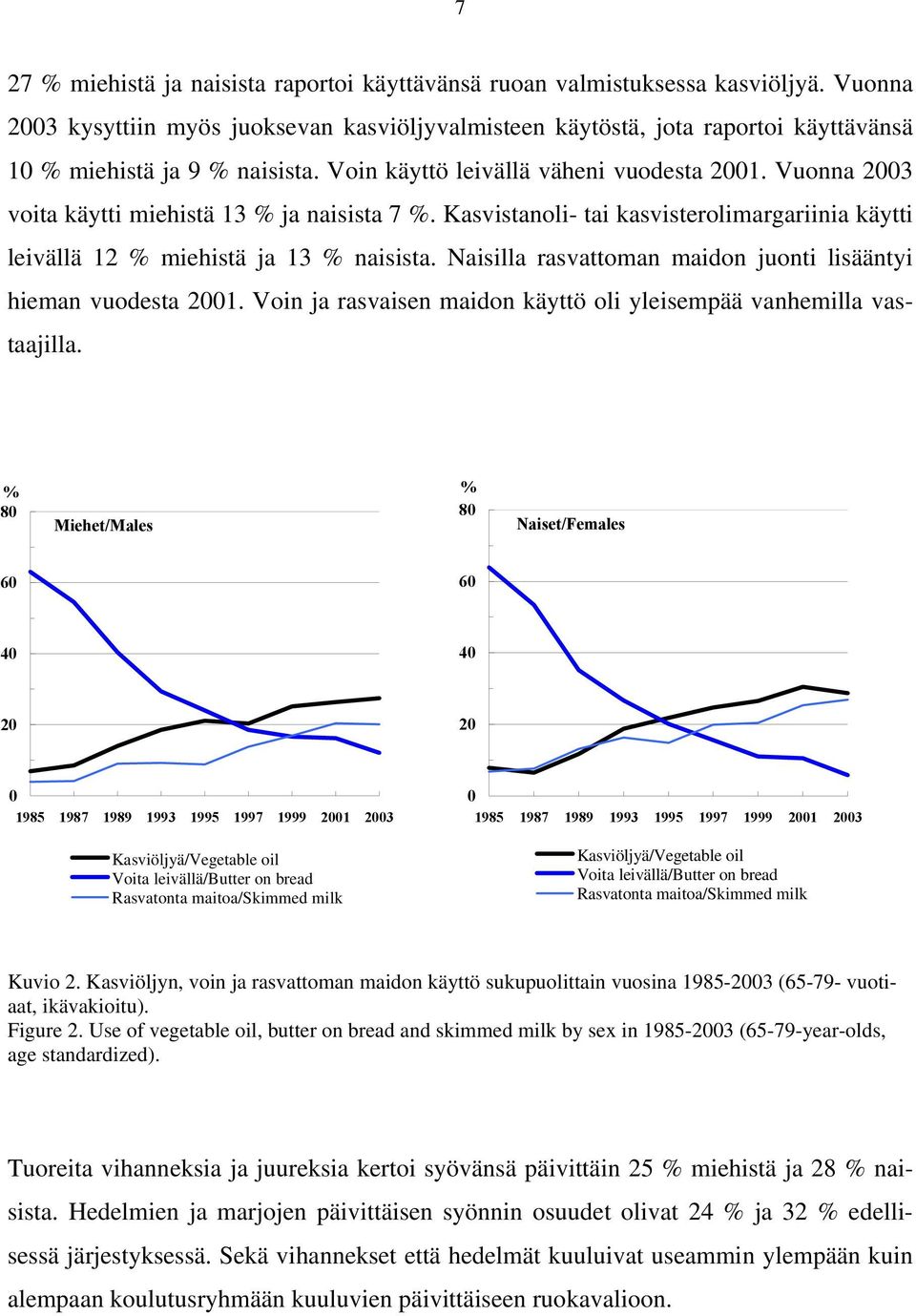 7

27 % miehistä ja naisista raportoi käyttävänsä ruoan valmistuksessa kasviöljyä. Vuonna 2003 kysyttiin myös juoksevan kasviöljyvalmisteen käytöstä, jota raportoi käyttävänsä 10 % miehistä ja 9 % naisista. Voin käyttö leivällä väheni vuodesta 2001. Vuonna 2003 voita käytti miehistä 13 % ja naisista 7 %. Kasvistanoli- tai kasvisterolimargariinia käytti leivällä 12 % miehistä ja 13 % naisista. Naisilla rasvattoman maidon juonti lisääntyi hieman vuodesta 2001. Voin ja rasvaisen maidon käyttö oli yleisempää vanhemilla vastaajilla.

%
80
Miehet/Males
60
40
20
0
1985 1987 1989 1993 1995 1997 1999 2001 2003

Kasviöljyä/Vegetable oil
Voita leivällä/Butter on bread
Rasvatonta maitoa/Skimmed milk

%
80
Naiset/Females
60
40
20
0
1985 1987 1989 1993 1995 1997 1999 2001 2003

Kasviöljyä/Vegetable oil
Voita leivällä/Butter on bread
Rasvatonta maitoa/Skimmed milk

Kuvio 2. Kasviöljyn, voin ja rasvattoman maidon käyttö sukupuolittain vuosina 1985-2003 (65-79- vuotiaat, ikävakioitu).
Figure 2. Use of vegetable oil, butter on bread and skimmed milk by sex in 1985-2003 (65-79-year-olds, age standardized).

Tuoreita vihanneksia ja juureksia kertoi syövänsä päivittäin 25 % miehistä ja 28 % naisista. Hedelmien ja marjojen päivittäisen syönnin osuudet olivat 24 % ja 32 % edellisessä järjestyksessä. Sekä vihannekset että hedelmät kuuluivat useammin ylempään kuin alempaan koulutusryhmään kuuluvien päivittäiseen ruokavalioon.